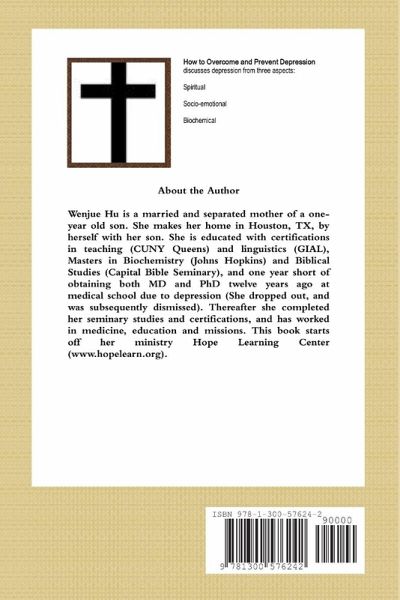 How to Overcome and Prevent Depression discusses depression from three aspects:

Spiritual

Socio-emotional

Biochemical

About the Author

Wenjue Hu is a married and separated mother of a one-year old son. She makes her home in Houston, TX, by herself with her son. She is educated with certifications in teaching (CUNY Queens) and linguistics (GIAL), Masters in Biochemistry (Johns Hopkins) and Biblical Studies (Capital Bible Seminary), and one year short of obtaining both MD and PhD twelve years ago at medical school due to depression (She dropped out, and was subsequently dismissed). Thereafter she completed her seminary studies and certifications, and has worked in medicine, education and missions. This book starts off her ministry Hope Learning Center (www.hopelearn.org).

ISBN 978-1-300-57624-2

90000

9 781300 576242